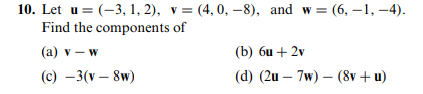 **10.** Let $\mathbf{u} = (-3, 1, 2)$, $\mathbf{v} = (4, 0, -8)$, and $\mathbf{w} = (6, -1, -4)$. Find the components of

(a) $\mathbf{v} - \mathbf{w}$

(b) $6\mathbf{u} + 2\mathbf{v}$

(c) $-3(\mathbf{v} - 8\mathbf{w})$

(d) $(2\mathbf{u} - 7\mathbf{w}) - (8\mathbf{v} + \mathbf{u})$